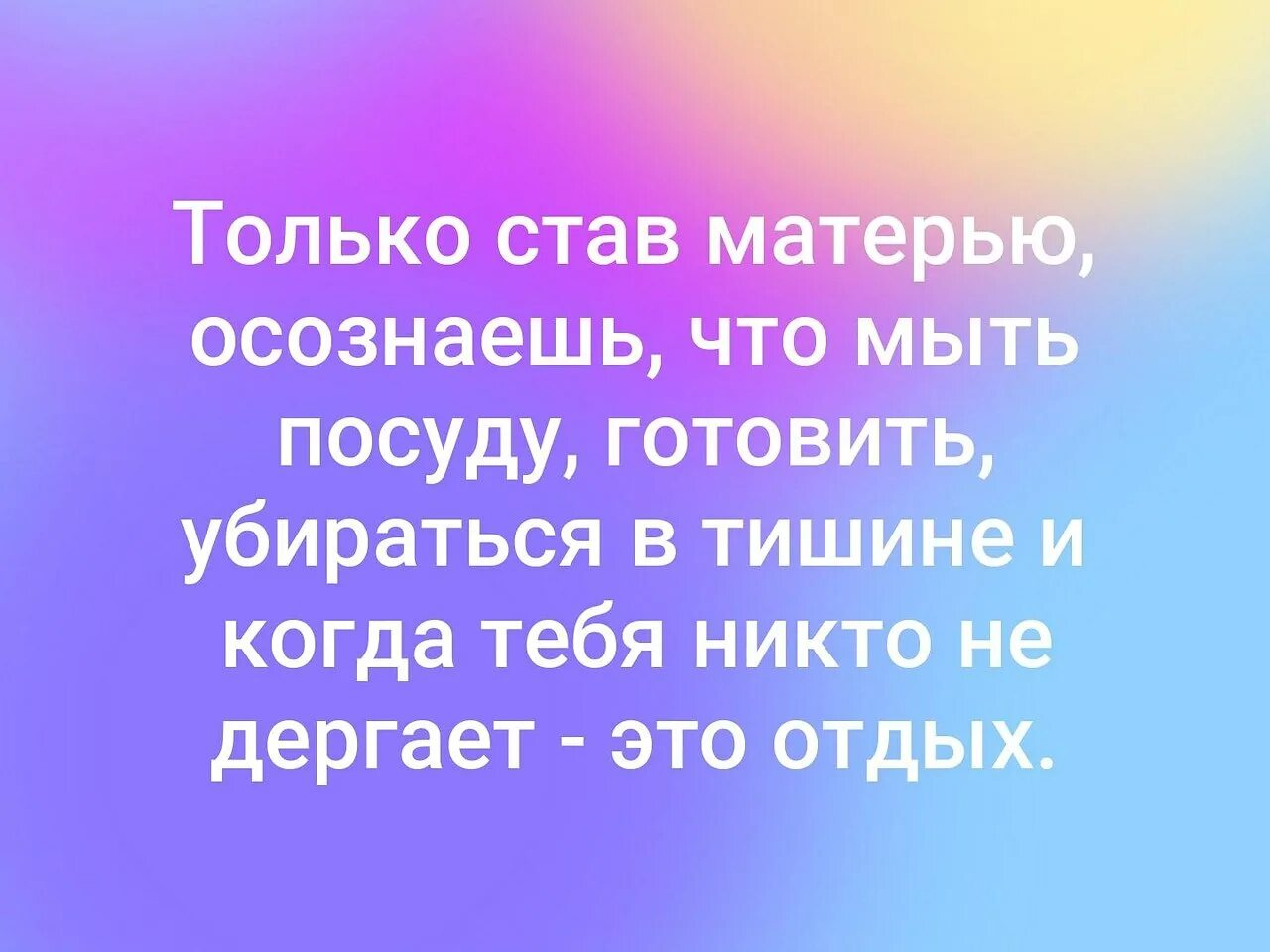 Только став матерью, осознаешь, что мыть посуду, готовить, убираться в тишине и когда тебя никто не дергает - это отдых.